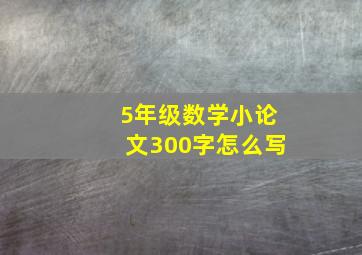 5年级数学小论文300字怎么写